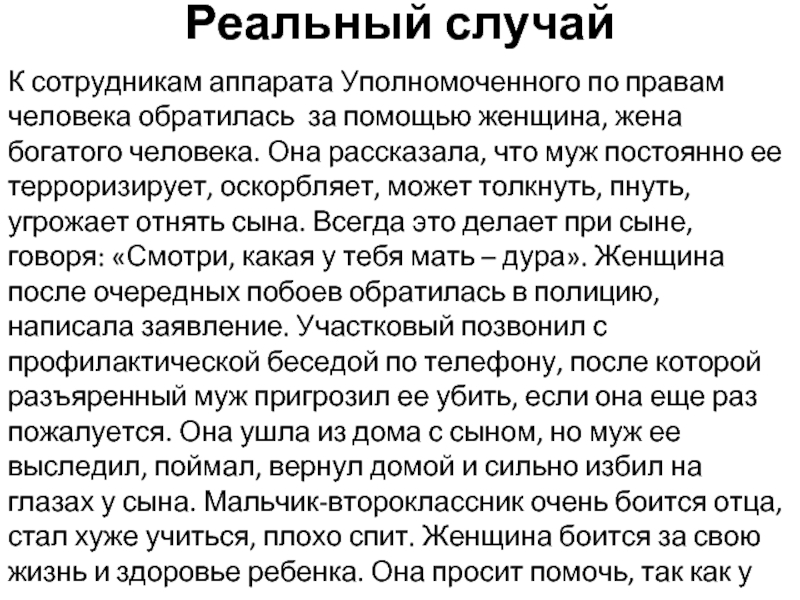 Реальный случай

К сотрудникам аппарата Уполномоченного по правам человека обратилась  за помощью женщина, жена богатого человека. Она рассказала, что муж постоянно ее терроризирует, оскорбляет, может толкнуть, пнуть, угрожает отнять сына. Всегда это делает при сыне, говоря: «Смотри, какая у тебя мать – дура». Женщина после очередных побоев обратилась в полицию, написала заявление. Участковый позвонил с профилактической беседой по телефону, после которой разъяренный муж пригрозил ее убить, если она еще раз пожалуется. Она ушла из дома с сыном, но муж ее выследил, поймал, вернул домой и сильно избил на глазах у сына. Мальчик-второклассник очень боится отца, стал хуже учиться, плохо спит. Женщина боится за свою жизнь и здоровье ребенка. Она просит помочь, так как у